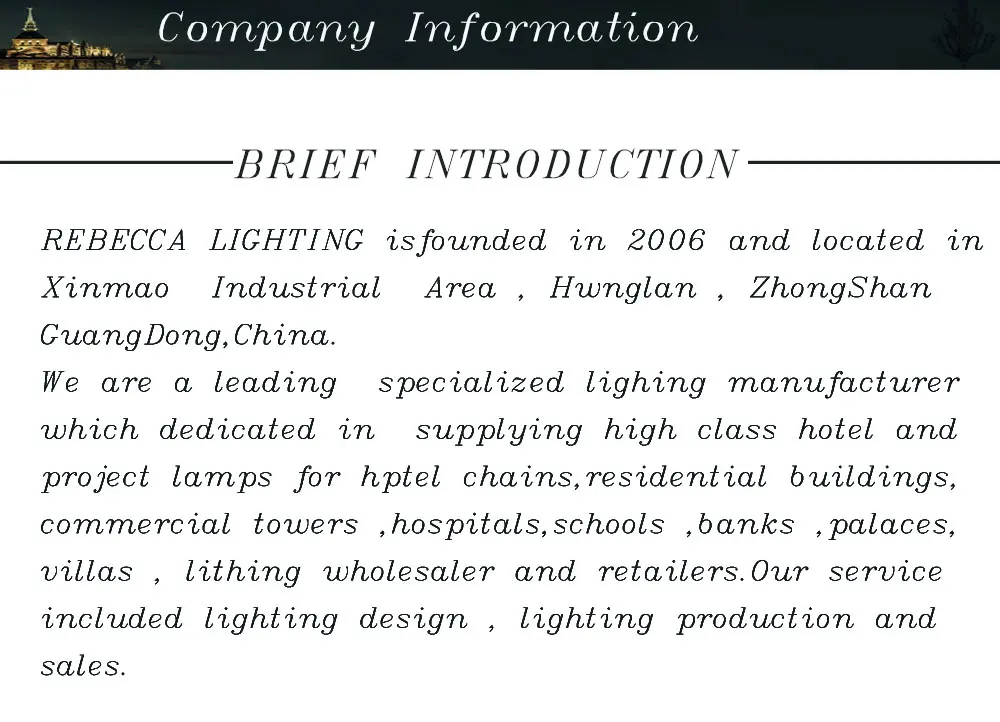 Company Information

BRIEF INTRODUCTION

REBECCA LIGHTING isfounded in 2006 and located in Xinmao Industrial Area , Hwnglan , ZhongShan GuangDong,China.
We are a leading specialized lighing manufacturer which dedicated in supplying high class hotel and project lamps for hptel chains,residential buildings, commercial towers ,hospitals,schools ,banks ,palaces, villas , lithing wholesaler and retailers.Our service included lighting design , lighting production and sales.